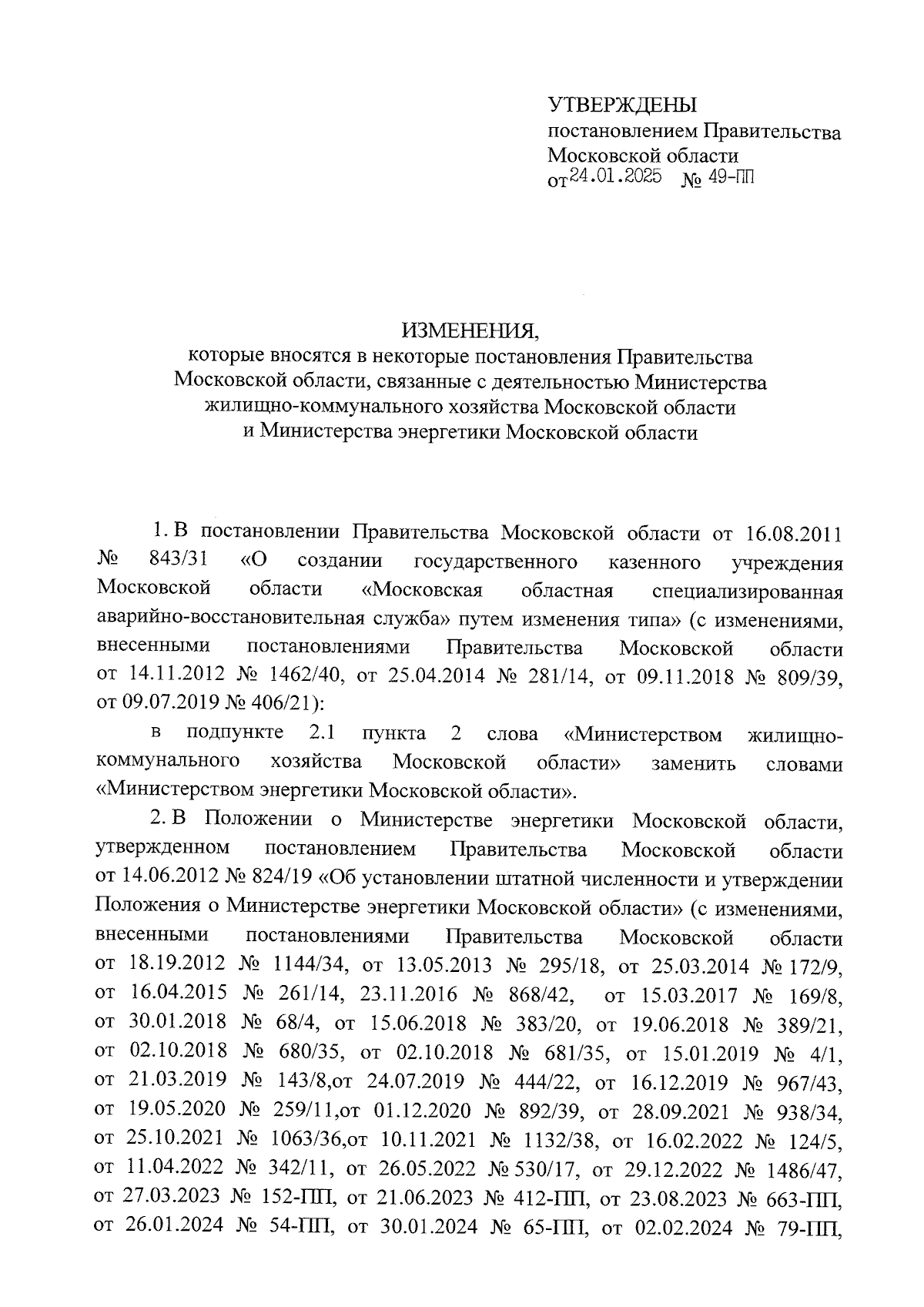 УТВЕРЖДЕНЫ
постановлением Правительства
Московской области
от 24.01.2025 № 49-ПП

ИЗМЕНЕНИЯ,
которые вносятся в некоторые постановления Правительства Московской области, связанные с деятельностью Министерства жилищно-коммунального хозяйства Московской области и Министерства энергетики Московской области

1. В постановлении Правительства Московской области от 16.08.2011 № 843/31 «О создании государственного казенного учреждения Московской области «Московская областная специализированная аварийно-восстановительная служба» путем изменения типа» (с изменениями, внесенными постановлениями Правительства Московской области от 14.11.2012 № 1462/40, от 25.04.2014 № 281/14, от 09.11.2018 № 809/39, от 09.07.2019 № 406/21):

в подпункте 2.1 пункта 2 слова «Министерством жилищно-коммунального хозяйства Московской области» заменить словами «Министерством энергетики Московской области».

2. В Положении о Министерстве энергетики Московской области, утвержденном постановлением Правительства Московской области от 14.06.2012 № 824/19 «Об установлении штатной численности и утверждении Положения о Министерстве энергетики Московской области» (с изменениями, внесенными постановлениями Правительства Московской области от 18.19.2012 № 1144/34, от 13.05.2013 № 295/18, от 25.03.2014 № 172/9, от 16.04.2015 № 261/14, 23.11.2016 № 868/42, от 15.03.2017 № 169/8, от 30.01.2018 № 68/4, от 15.06.2018 № 383/20, от 19.06.2018 № 389/21, от 02.10.2018 № 680/35, от 02.10.2018 № 681/35, от 15.01.2019 № 4/1, от 21.03.2019 № 143/8,от 24.07.2019 № 444/22, от 16.12.2019 № 967/43, от 19.05.2020 № 259/11,от 01.12.2020 № 892/39, от 28.09.2021 № 938/34, от 25.10.2021 № 1063/36,от 10.11.2021 № 1132/38, от 16.02.2022 № 124/5, от 11.04.2022 № 342/11, от 26.05.2022 № 530/17, от 29.12.2022 № 1486/47, от 27.03.2023 № 152-ПП, от 21.06.2023 № 412-ПП, от 23.08.2023 № 663-ПП, от 26.01.2024 № 54-ПП, от 30.01.2024 № 65-ПП, от 02.02.2024 № 79-ПП,